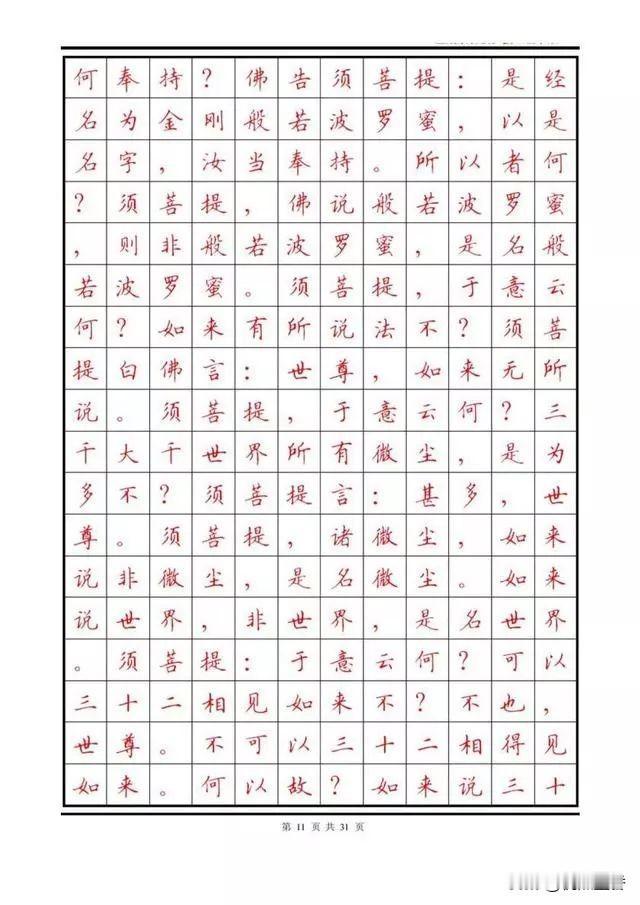 何奉持？佛告须菩提：是经名为金刚般若波罗蜜，以是名字，汝当奉持。所以者何？须菩提，佛说般若波罗蜜，则非般若波罗蜜，是名般若波罗蜜。须菩提，于意云何？如来有所说法不？须菩提白佛言：世尊，如来无所说。须菩提，于意云何？三千大千世界所有微尘，是为多不？须菩提言：甚多，世尊。须菩提，诸微尘，如来说非微尘，是名微尘。如来说世界，非世界，是名世界。须菩提：于意云何？可以三十二相见如来不？不也，世尊。不可以三十二相得见如来。何以故？如来说三十

第 11 页 共 31 页